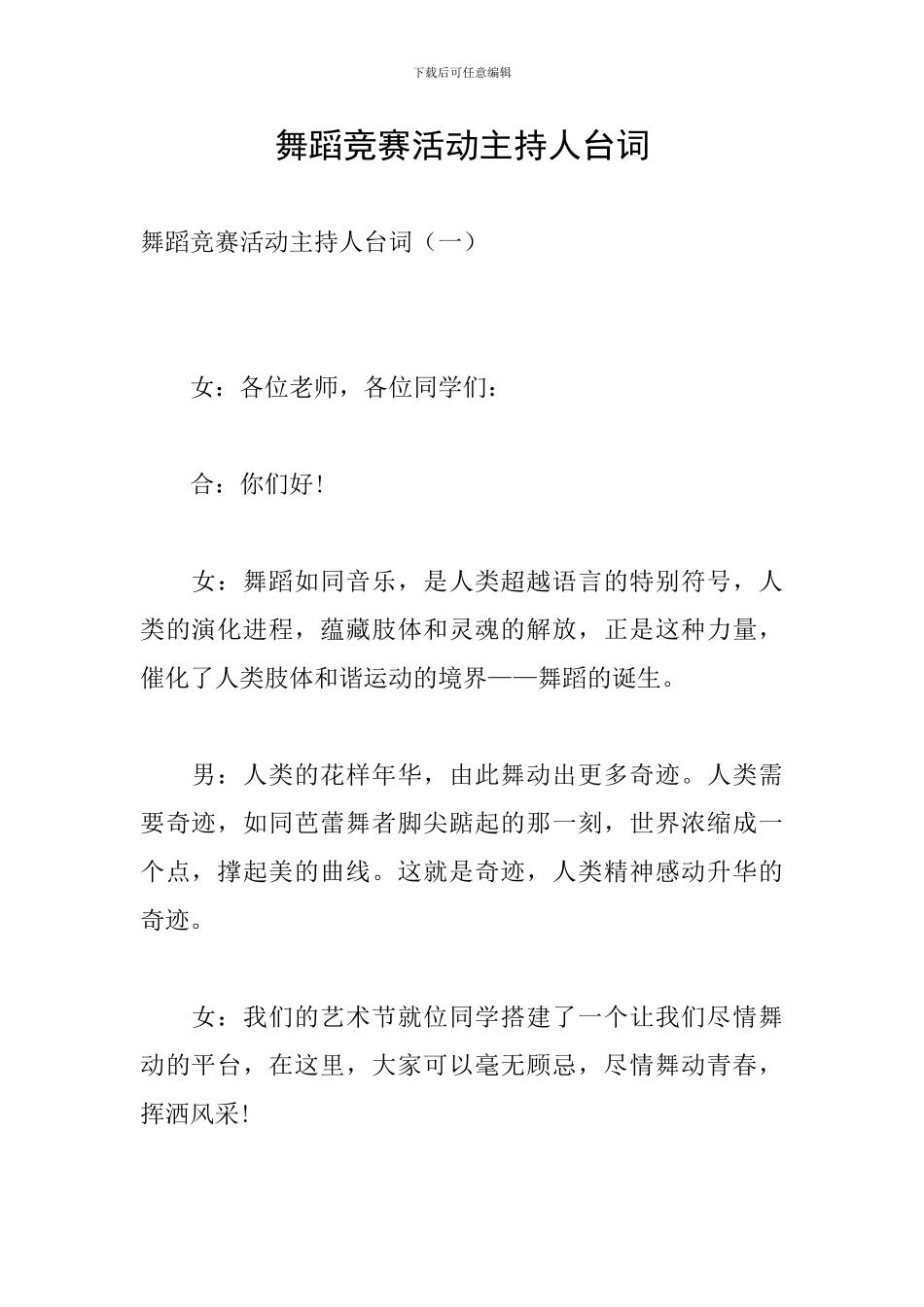 下载后可任意编辑

舞蹈竞赛活动主持人台词

舞蹈竞赛活动主持人台词（一）

女：各位老师，各位同学们：

合：你们好!

女：舞蹈如同音乐，是人类超越语言的特别符号，人类的演化进程，蕴藏肢体和灵魂的解放，正是这种力量，催化了人类肢体和谐运动的境界——舞蹈的诞生。

男：人类的花样年华，由此舞动出更多奇迹。人类需要奇迹，如同芭蕾舞者脚尖踮起的那一刻，世界浓缩成一个点，撑起美的曲线。这就是奇迹，人类精神感动升华的奇迹。

女：我们的艺术节就位同学搭建了一个让我们尽情舞动的平台，在这里，大家可以毫无顾忌，尽情舞动青春，挥洒风采!